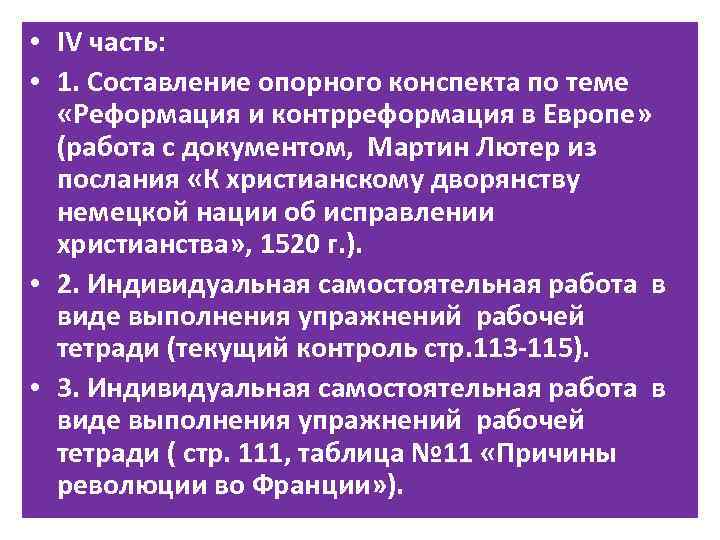 • IV часть:

• 1. Составление опорного конспекта по теме «Реформация и контрреформация в Европе» (работа с документом, Мартин Лютер из послания «К христианскому дворянству немецкой нации об исправлении христианства», 1520 г.).

• 2. Индивидуальная самостоятельная работа в виде выполнения упражнений рабочей тетради (текущий контроль стр.113-115).

• 3. Индивидуальная самостоятельная работа в виде выполнения упражнений рабочей тетради ( стр. 111, таблица №11 «Причины революции во Франции»).